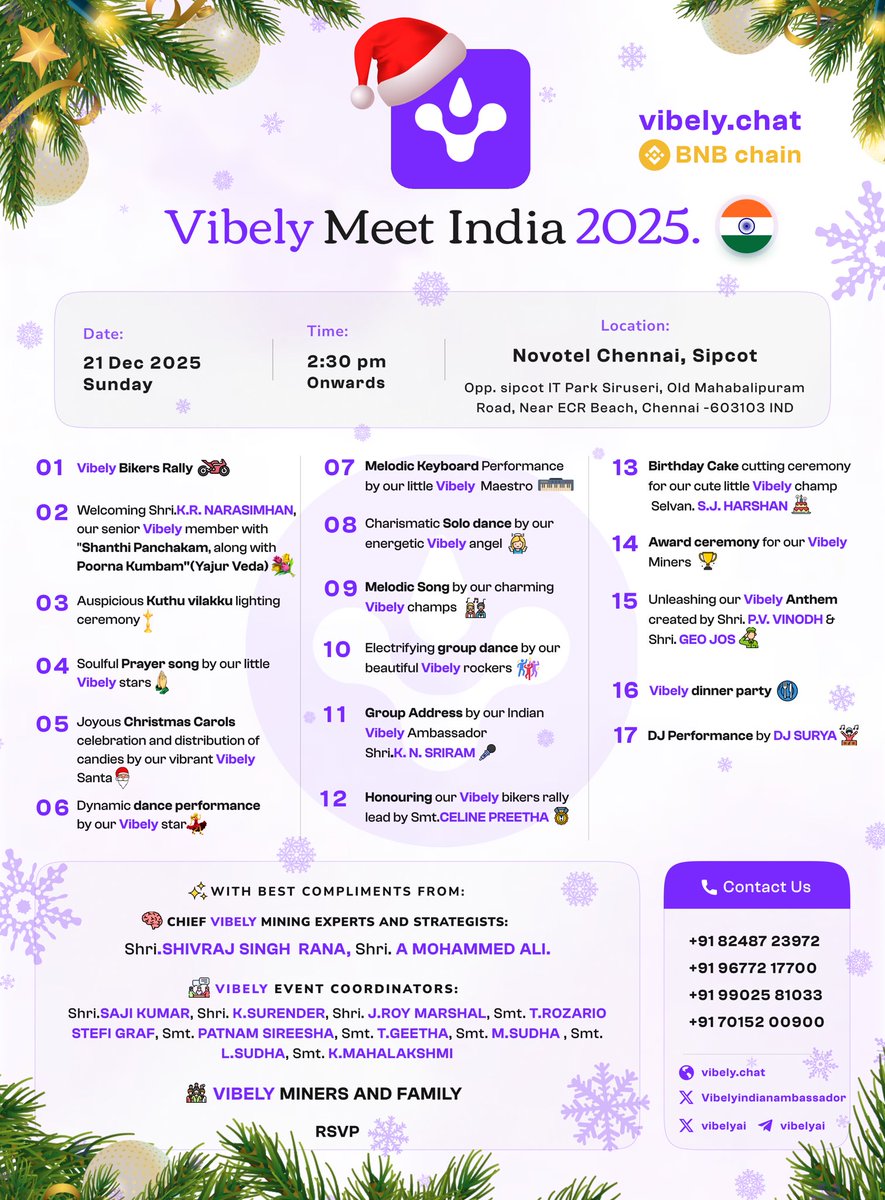 vibely.chat
BNB chain

Vibely Meet India 2025.

Date:
21 Dec 2025
Sunday

Time:
2:30 pm
Onwards

Location:
Novotel Chennai, Sipcot
Opp. sipcot IT Park Siruseri, Old Mahabalipuram Road, Near ECR Beach, Chennai -603103 IND

01 Vibely Bikers Rally

02 Welcoming Shri.K.R. NARASIMHAN, our senior Vibely member with "Shanthi Panchakam, along with Poorna Kumbam"(Yajur Veda)

03 Auspicious Kuthu vilakku lighting ceremony

04 Soulful Prayer song by our little Vibely stars

05 Joyous Christmas Carols celebration and distribution of candies by our vibrant Vibely Santa

06 Dynamic dance performance by our Vibely star

07 Melodic Keyboard Performance by our little Vibely Maestro

08 Charismatic Solo dance by our energetic Vibely angel

09 Melodic Song by our charming Vibely champs

10 Electrifying group dance by our beautiful Vibely rockers

11 Group Address by our Indian Vibely Ambassador Shri.K. N. SRIRAM

12 Honouring our Vibely bikers rally lead by Smt.CELINE PREETHA

13 Birthday Cake cutting ceremony for our cute little Vibely champ Selvan. S.J. HARSHAN

14 Award ceremony for our Vibely Miners

15 Unleashing our Vibely Anthem created by Shri. P.V. VINODH & Shri. GEO JOS

16 Vibely dinner party

17 DJ Performance by DJ SURYA

WITH BEST COMPLIMENTS FROM:

CHIEF VIBELY MINING EXPERTS AND STRATEGISTS:
Shri.SHIVRAJ SINGH RANA, Shri. A MOHAMMED ALI.

VIBELY EVENT COORDINATORS:
Shri.SAJI KUMAR, Shri. K.SURENDER, Shri. J.ROY MARSHAL, Smt. T.ROZARIO STEFI GRAF, Smt. PATNAM SIREESHA, Smt. T.GEETHA, Smt. M.SUDHA , Smt. L.SUDHA, Smt. K.MAHALAKSHMI

VIBELY MINERS AND FAMILY

RSVP

Contact Us
+91 82487 23972
+91 96772 17700
+91 99025 81033
+91 70152 00900

vibely.chat
Vibelyindianambassador
vibelyai
vibelyai